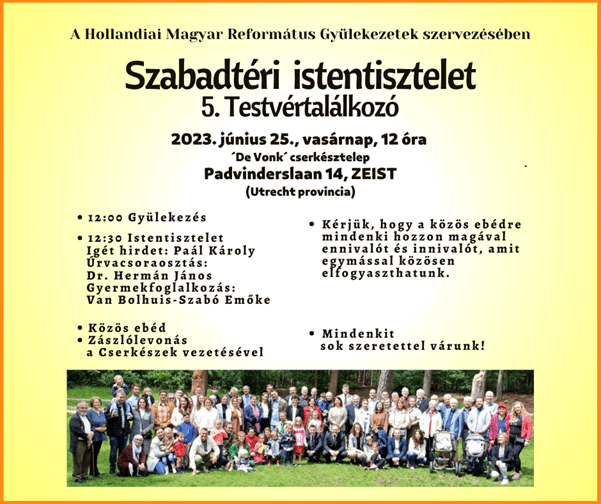 A Hollandiai Magyar Református Gyülekezetek szervezésében

Szabadtéri istentisztelet
5. Testvértalálkozó

2023. június 25., vasárnap, 12 óra
´De Vonk´ cserkésztelep
Padvinderslaan 14, ZEIST
(Utrecht provincia)

• 12:00 Gyülekezés

• 12:30 Istentisztelet
Igét hirdet: Paál Károly
Úrvacsoraosztás:
Dr. Hermán János
Gyermekfoglalkozás:
Van Bolhuis-Szabó Emőke

• Közös ebéd
• Zászlólevonás a Cserkészek vezetésével

• Kérjük, hogy a közös ebédre mindenki hozzon magával ennivalót és innivalót, amit egymással közösen elfogyaszthatunk.

• Mindenkit sok szeretettel várunk!